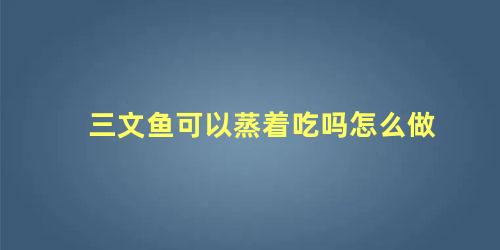 三文鱼可以蒸着吃吗怎么做